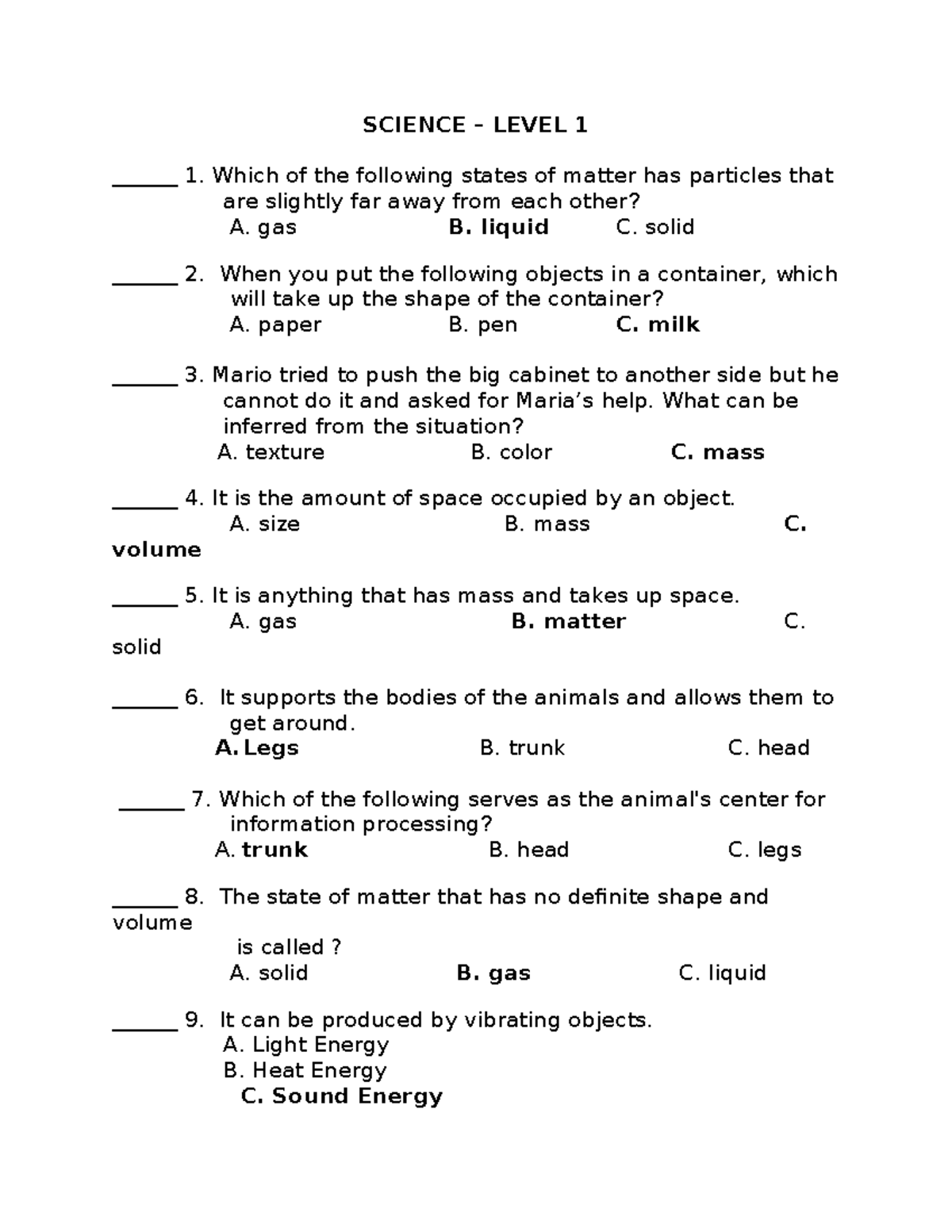 SCIENCE – LEVEL 1

______ 1. Which of the following states of matter has particles that are slightly far away from each other?
A. gas B. liquid C. solid

______ 2. When you put the following objects in a container, which will take up the shape of the container?
A. paper B. pen C. milk

______ 3. Mario tried to push the big cabinet to another side but he cannot do it and asked for Maria's help. What can be inferred from the situation?
A. texture B. color C. mass

______ 4. It is the amount of space occupied by an object.
A. size B. mass C. volume

______ 5. It is anything that has mass and takes up space.
A. gas B. matter C. solid

______ 6. It supports the bodies of the animals and allows them to get around.
A. Legs B. trunk C. head

______ 7. Which of the following serves as the animal's center for information processing?
A. trunk B. head C. legs

______ 8. The state of matter that has no definite shape and volume is called ?
A. solid B. gas C. liquid

______ 9. It can be produced by vibrating objects.
A. Light Energy
B. Heat Energy
C. Sound Energy